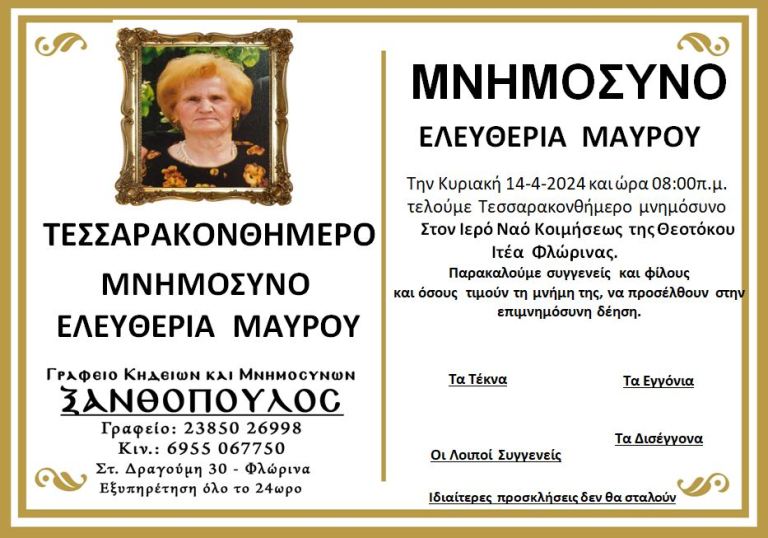 ΤΕΣΣΑΡΑΚΟΝΘΗΜΕΡΟ

ΜΝΗΜΟΣΥΝΟ
ΕΛΕΥΘΕΡΙΑ ΜΑΥΡΟΥ

Γραφειο Κηδειων και Μνημοσυνων
ΞΑΝΘΟΠΟΥΛΟΣ
Γραφείο: 23850 26998
Κιν.: 6955 067750
Στ. Δραγούμη 30 - Φλώρινα
Εξυπηρέτηση όλο το 24ωρο

ΜΝΗΜΟΣΥΝΟ
ΕΛΕΥΘΕΡΙΑ ΜΑΥΡΟΥ

Την Κυριακή 14-4-2024 και ώρα 08:00π.μ. τελούμε Τεσσαρακονθήμερο μνημόσυνο Στον Ιερό Ναό Κοιμήσεως της Θεοτόκου Ιτέα Φλώρινας.

Παρακαλούμε συγγενείς και φίλους και όσους τιμούν τη μνήμη της, να προσέλθουν στην επιμνημόσυνη δέηση.

Τα Τέκνα

Τα Εγγόνια

Τα Δισέγγονα

Οι Λοιποί Συγγενείς

Ιδιαίτερες προσκλήσεις δεν θα σταλούν